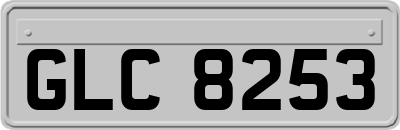 GLC 8253